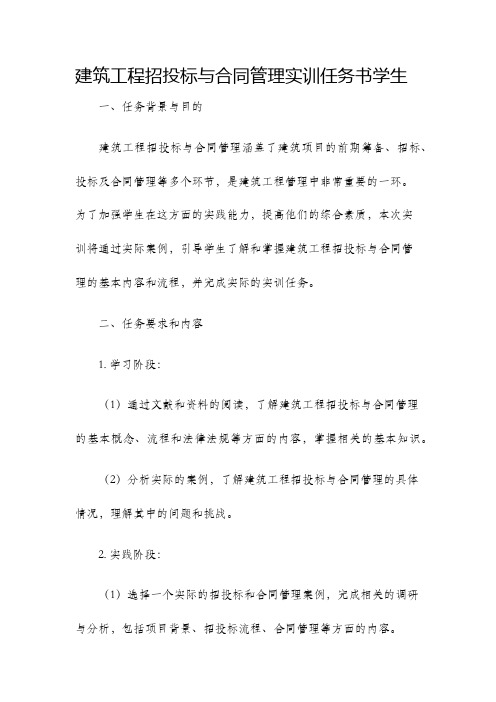 建筑工程招投标与合同管理实训任务书学生

一、任务背景与目的

建筑工程招投标与合同管理涵盖了建筑项目的前期筹备、招标、投标及合同管理等多个环节，是建筑工程管理中非常重要的一环。为了加强学生在这方面的实践能力，提高他们的综合素质，本次实训将通过实际案例，引导学生了解和掌握建筑工程招投标与合同管理的基本内容和流程，并完成实际的实训任务。

二、任务要求和内容

1. 学习阶段：

（1）通过文献和资料的阅读，了解建筑工程招投标与合同管理的基本概念、流程和法律法规等方面的内容，掌握相关的基本知识。

（2）分析实际的案例，了解建筑工程招投标与合同管理的具体情况，理解其中的问题和挑战。

2. 实践阶段：

（1）选择一个实际的招投标和合同管理案例，完成相关的调研与分析，包括项目背景、招投标流程、合同管理等方面的内容。